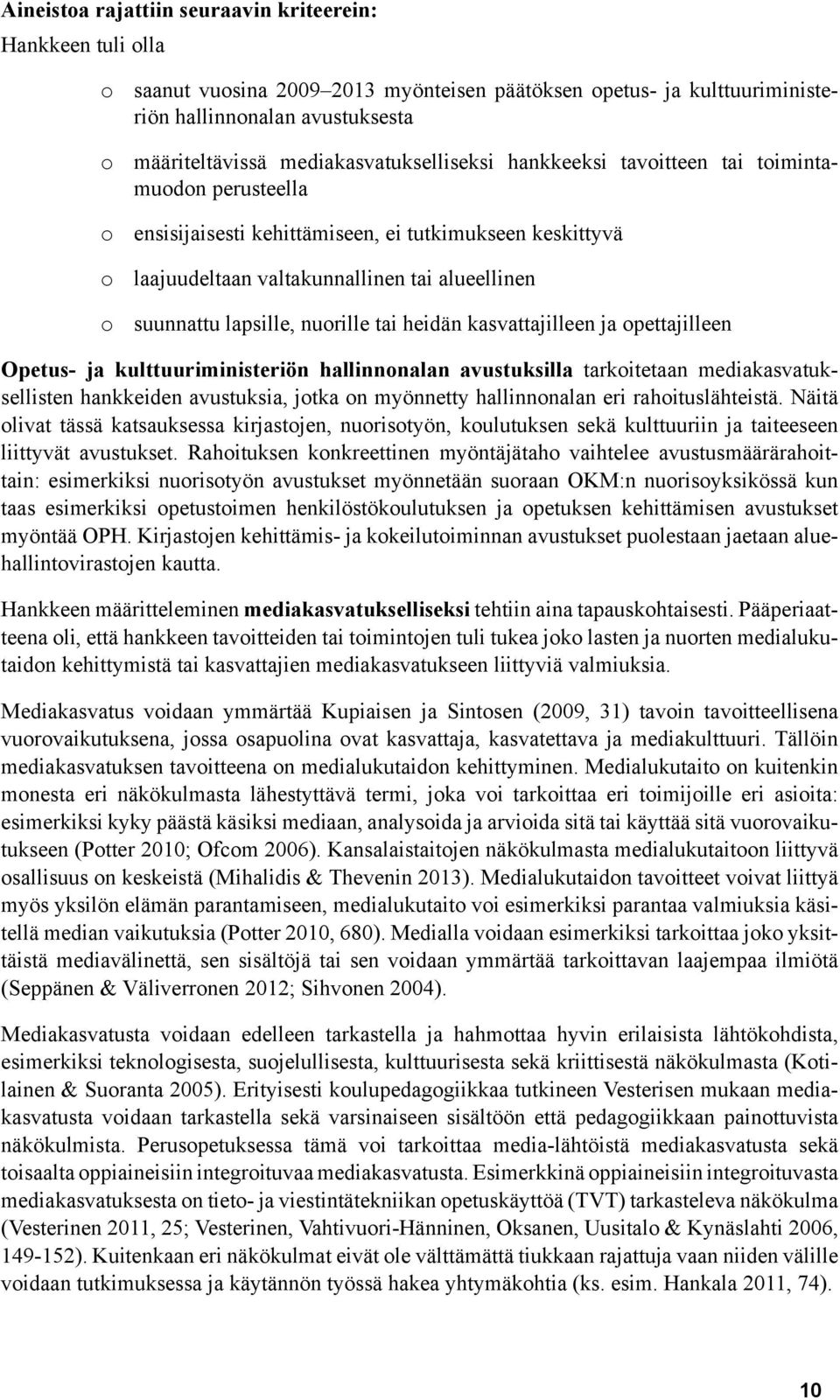 Aineistoa rajattiin seuraavin kriteerein:

Hankkeen tuli olla

o saanut vuosina 2009–2013 myönteisen päätöksen opetus- ja kulttuuriministeriön hallinnonalan avustuksesta

o määriteltävissä mediakasvatukselliseksi hankkeeksi tavoitteen tai toimintamuodon perusteella

o ensisijaisesti kehittämiseen, ei tutkimukseen keskittyvä

o laajuudeltaan valtakunnallinen tai alueellinen

o suunnattu lapsille, nuorille tai heidän kasvattajilleen ja opettajilleen

Opetus- ja kulttuuriministeriön hallinnonalan avustuksilla tarkoitetaan mediakasvatuksellisten hankkeiden avustuksia, jotka on myönnetty hallinnonalan eri rahoituslähteistä. Näitä olivat tässä katsauksessa kirjastojen, nuorisotyön, koulutuksen sekä kulttuuriin ja taiteeseen liittyvät avustukset. Rahoituksen konkreettinen myöntäjätaho vaihtelee avustusmäärärahoittain: esimerkiksi nuorisotyön avustukset myönnetään suoraan OKM:n nuorisoyksikössä kun taas esimerkiksi opetustoimen henkilöstökoulutuksen ja opetuksen kehittämisen avustukset myöntää OPH. Kirjastojen kehittämis- ja kokeilutoiminnan avustukset puolestaan jaetaan aluehallintovirastojen kautta.

Hankkeen määritteleminen mediakasvatukselliseksi tehtiin aina tapauskohtaisesti. Pääperiaatteena oli, että hankkeen tavoitteiden tai toimintojen tuli tukea joko lasten ja nuorten medialukutaidon kehittymistä tai kasvattajien mediakasvatukseen liittyviä valmiuksia.

Mediakasvatus voidaan ymmärtää Kupiaisen ja Sintosen (2009, 31) tavoin tavoitteellisena vuorovaikutuksena, jossa osapuolina ovat kasvattaja, kasvatettava ja mediakulttuuri. Tällöin mediakasvatuksen tavoitteena on medialukutaidon kehittyminen. Medialukutaito on kuitenkin monesta eri näkökulmasta lähestyttävä termi, joka voi tarkoittaa eri toimijoille eri asioita: esimerkiksi kyky päästä käsiksi mediaan, analysoida ja arvioida sitä tai käyttää sitä vuorovaikutukseen (Potter 2010; Ofcom 2006). Kansalaistaitojen näkökulmasta medialukutaitoon liittyvä osallisuus on keskeistä (Mihalidis & Thevenin 2013). Medialukutaidon tavoitteet voivat liittyä myös yksilön elämän parantamiseen, medialukutaito voi esimerkiksi parantaa valmiuksia käsitellä median vaikutuksia (Potter 2010, 680). Medialla voidaan esimerkiksi tarkoittaa joko yksittäistä mediavälinettä, sen sisältöjä tai sen voidaan ymmärtää tarkoittavan laajempaa ilmiötä (Seppänen & Väliverronen 2012; Sihvonen 2004).

Mediakasvatusta voidaan edelleen tarkastella ja hahmottaa hyvin erilaisista lähtökohdista, esimerkiksi teknologisesta, suojelullisesta, kulttuurisesta sekä kriittisestä näkökulmasta (Kotilainen & Suoranta 2005). Erityisesti koulupedagogiikkaa tutkineen Vesterisen mukaan mediakasvatusta voidaan tarkastella sekä varsinaiseen sisältöön että pedagogiikkaan painottuvista näkökulmista. Perusopetuksessa tämä voi tarkoittaa media-lähtöistä mediakasvatusta sekä toisaalta oppiaineisiin integroituvaa mediakasvatusta. Esimerkkinä oppiaineisiin integroituvasta mediakasvatuksesta on tieto- ja viestintätekniikan opetuskäyttöä (TVT) tarkasteleva näkökulma (Vesterinen 2011, 25; Vesterinen, Vahtivuori-Hänninen, Oksanen, Uusitalo & Kynäslahti 2006, 149-152). Kuitenkaan eri näkökulmat eivät ole välttämättä tiukkaan rajattuja vaan niiden välille voidaan tutkimuksessa ja käytännön työssä hakea yhtymäkohtia (ks. esim. Hankala 2011, 74).

10